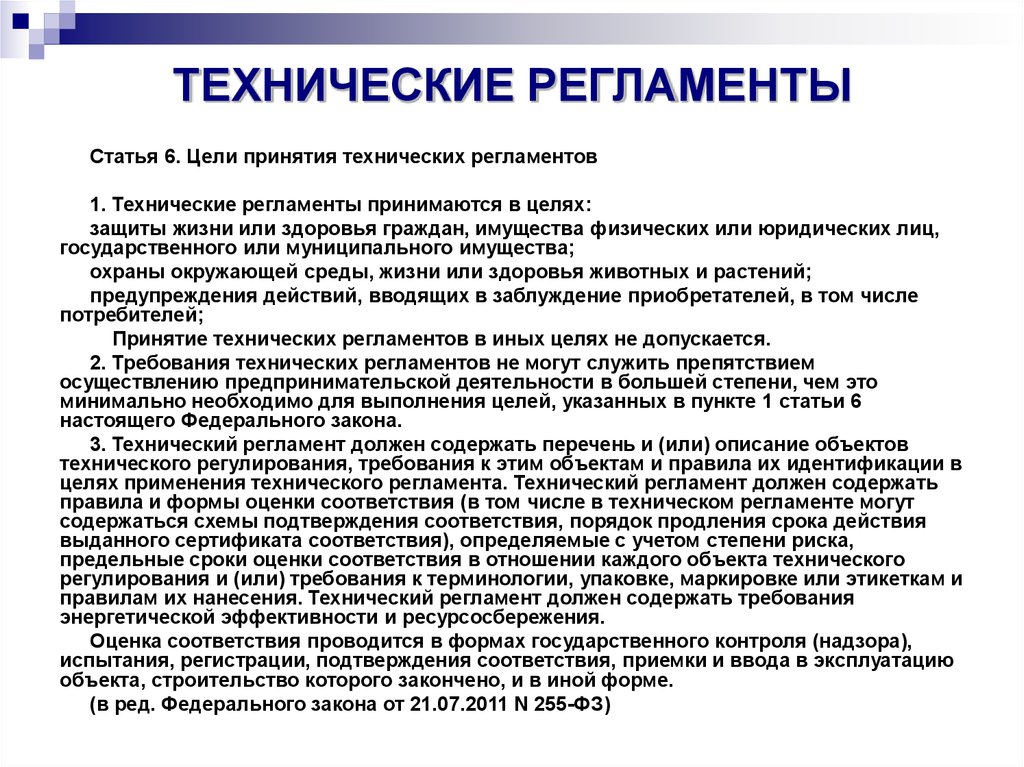 ТЕХНИЧЕСКИЕ РЕГЛАМЕНТЫ

Статья 6. Цели принятия технических регламентов

1. Технические регламенты принимаются в целях:

защиты жизни или здоровья граждан, имущества физических или юридических лиц, государственного или муниципального имущества;

охраны окружающей среды, жизни или здоровья животных и растений;

предупреждения действий, вводящих в заблуждение приобретателей, в том числе потребителей;

Принятие технических регламентов в иных целях не допускается.

2. Требования технических регламентов не могут служить препятствием осуществлению предпринимательской деятельности в большей степени, чем это минимально необходимо для выполнения целей, указанных в пункте 1 статьи 6 настоящего Федерального закона.

3. Технический регламент должен содержать перечень и (или) описание объектов технического регулирования, требования к этим объектам и правила их идентификации в целях применения технического регламента. Технический регламент должен содержать правила и формы оценки соответствия (в том числе в техническом регламенте могут содержаться схемы подтверждения соответствия, порядок продления срока действия выданного сертификата соответствия), определяемые с учетом степени риска, предельные сроки оценки соответствия в отношении каждого объекта технического регулирования и (или) требования к терминологии, упаковке, маркировке или этикеткам и правилам их нанесения. Технический регламент должен содержать требования энергетической эффективности и ресурсосбережения.

Оценка соответствия проводится в формах государственного контроля (надзора), испытания, регистрации, подтверждения соответствия, приемки и ввода в эксплуатацию объекта, строительство которого закончено, и в иной форме.

(в ред. Федерального закона от 21.07.2011 N 255-ФЗ)